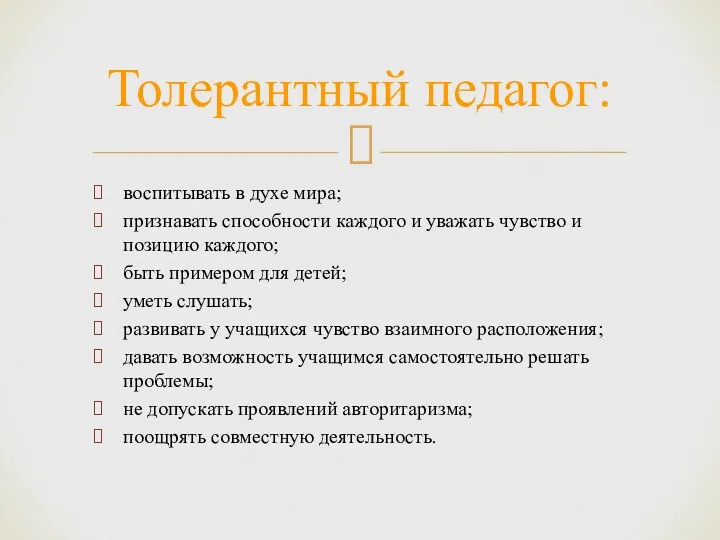 Толерантный педагог:

воспитывать в духе мира;
признавать способности каждого и уважать чувство и позицию каждого;
быть примером для детей;
уметь слушать;
развивать у учащихся чувство взаимного расположения;
давать возможность учащимся самостоятельно решать проблемы;
не допускать проявлений авторитаризма;
поощрять совместную деятельность.